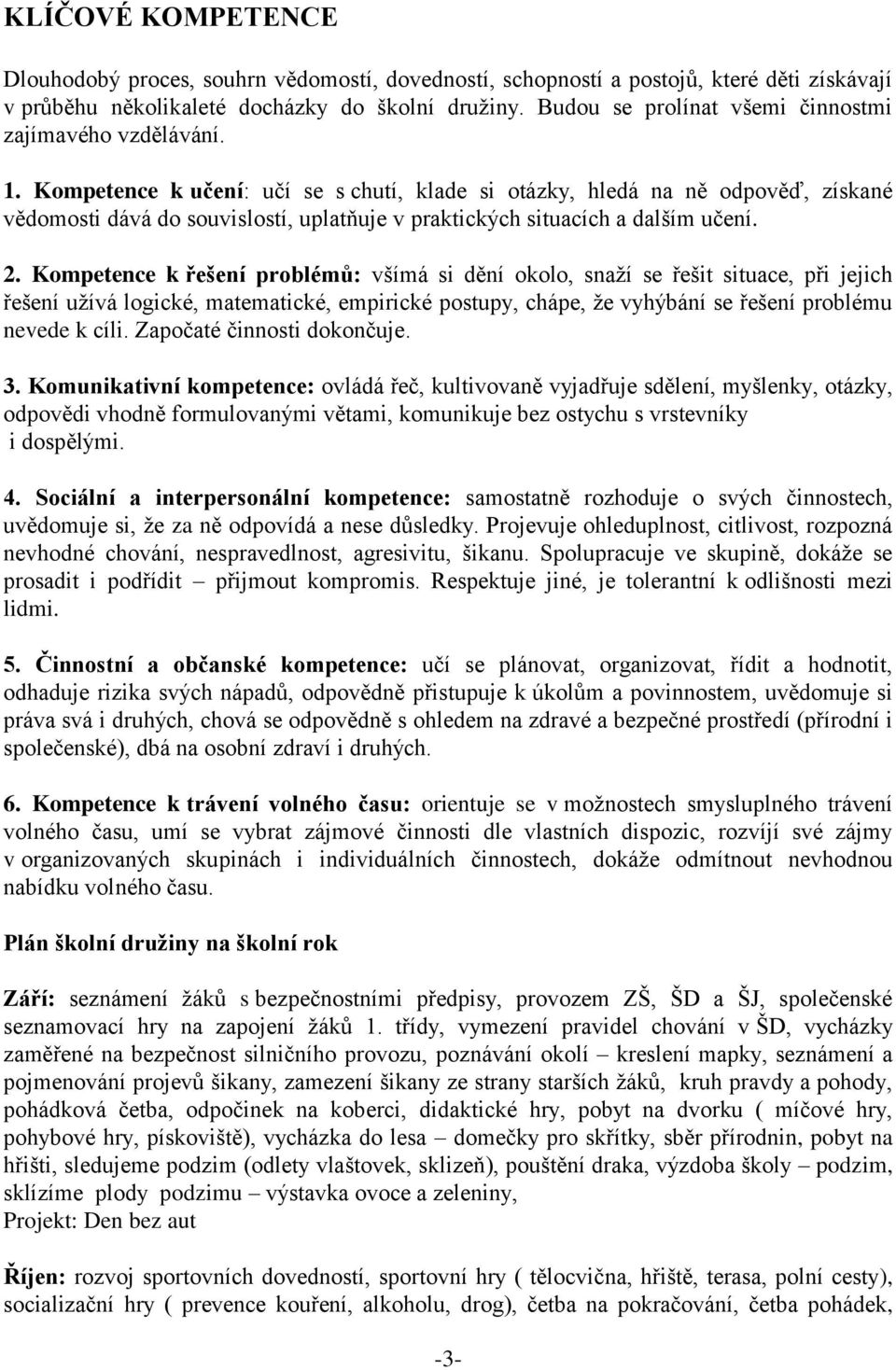 KLÍČOVÉ KOMPETENCE

Dlouhodobý proces, souhrn vědomostí, dovedností, schopností a postojů, které děti získávají v průběhu několikaleté docházky do školní družiny. Budou se prolínat všemi činnostmi zajímavého vzdělávání.

1. Kompetence k učení: učí se s chutí, klade si otázky, hledá na ně odpověď, získané vědomosti dává do souvislostí, uplatňuje v praktických situacích a dalším učení.

2. Kompetence k řešení problémů: všímá si dění okolo, snaží se řešit situace, při jejich řešení užívá logické, matematické, empirické postupy, chápe, že vyhýbání se řešení problému nevede k cíli. Započaté činnosti dokončuje.

3. Komunikativní kompetence: ovládá řeč, kultivovaně vyjadřuje sdělení, myšlenky, otázky, odpovědi vhodně formulovanými větami, komunikuje bez ostychu s vrstevníky i dospělými.

4. Sociální a interpersonální kompetence: samostatně rozhoduje o svých činnostech, uvědomuje si, že za ně odpovídá a nese důsledky. Projevuje ohleduplnost, citlivost, rozpozná nevhodné chování, nespravedlnost, agresivitu, šikanu. Spolupracuje ve skupině, dokáže se prosadit i podřídit – přijmout kompromis. Respektuje jiné, je tolerantní k odlišnosti mezi lidmi.

5. Činnostní a občanské kompetence: učí se plánovat, organizovat, řídit a hodnotit, odhaduje rizika svých nápadů, odpovědně přistupuje k úkolům a povinnostem, uvědomuje si práva svá i druhých, chová se odpovědně s ohledem na zdravé a bezpečné prostředí (přírodní i společenské), dbá na osobní zdraví i druhých.

6. Kompetence k trávení volného času: orientuje se v možnostech smysluplného trávení volného času, umí se vybrat zájmové činnosti dle vlastních dispozic, rozvíjí své zájmy v organizovaných skupinách i individuálních činnostech, dokáže odmítnout nevhodnou nabídku volného času.

Plán školní družiny na školní rok

Září: seznámení žáků s bezpečnostními předpisy, provozem ZŠ, ŠD a ŠJ, společenské seznamovací hry na zapojení žáků 1. třídy, vymezení pravidel chování v ŠD, vycházky zaměřené na bezpečnost silničního provozu, poznávání okolí – kreslení mapky, seznámení a pojmenování projevů šikany, zamezení šikany ze strany starších žáků, kruh pravdy a pohody, pohádková četba, odpočinek na koberci, didaktické hry, pobyt na dvorku ( míčové hry, pohybové hry, pískoviště), vycházka do lesa – domečky pro skřítky, sběr přírodnin, pobyt na hřišti, sledujeme podzim (odlety vlaštovek, sklizeň), pouštění draka, výzdoba školy – podzim, sklízíme plody podzimu – výstavka ovoce a zeleniny,
Projekt: Den bez aut

Říjen: rozvoj sportovních dovedností, sportovní hry ( tělocvična, hřiště, terasa, polní cesty), socializační hry ( prevence kouření, alkoholu, drog), četba na pokračování, četba pohádek,

-3-